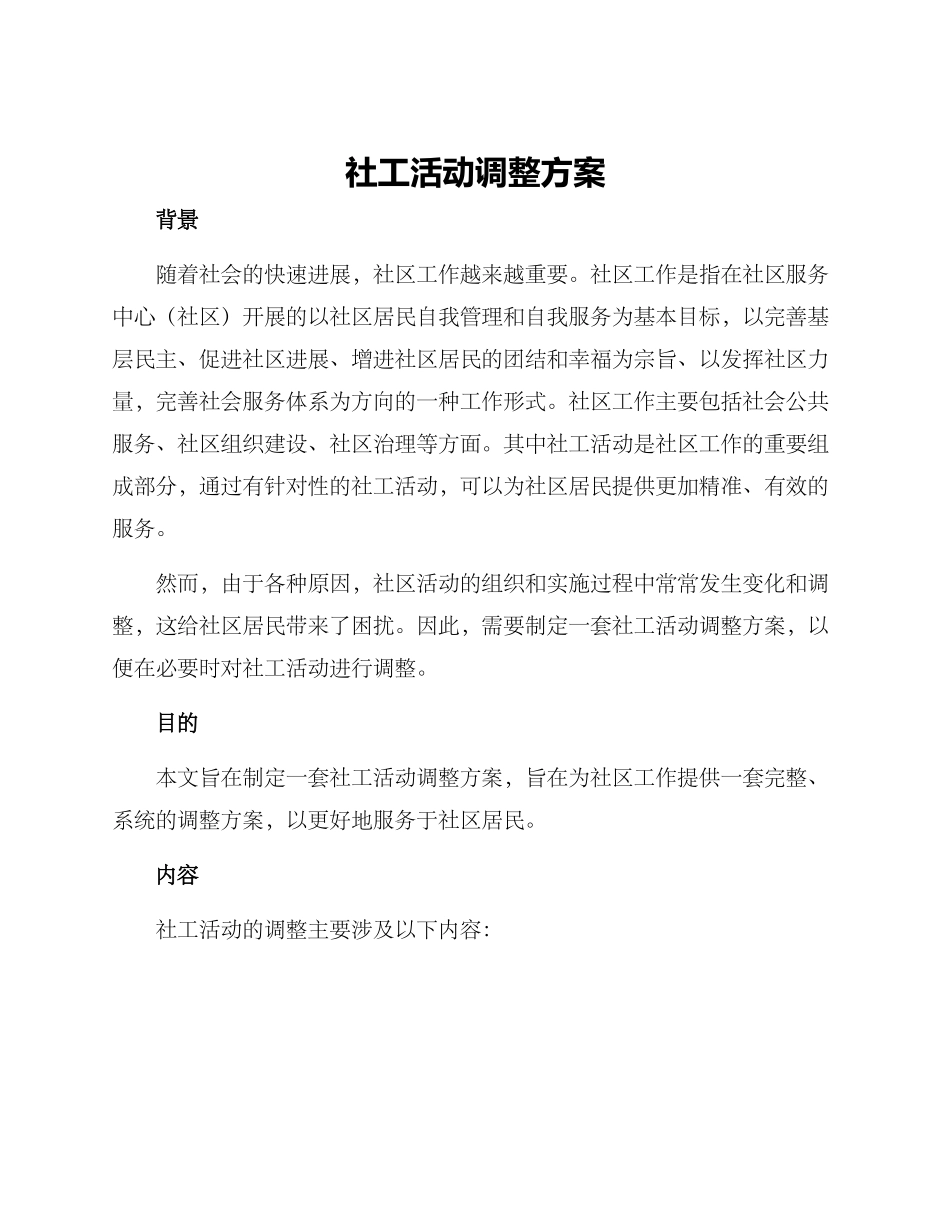 社工活动调整方案

背景

随着社会的快速进展，社区工作越来越重要。社区工作是指在社区服务中心（社区）开展的以社区居民自我管理和自我服务为基本目标，以完善基层民主、促进社区进展、增进社区居民的团结和幸福为宗旨、以发挥社区力量，完善社会服务体系为方向的一种工作形式。社区工作主要包括社会公共服务、社区组织建设、社区治理等方面。其中社工活动是社区工作的重要组成部分，通过有针对性的社工活动，可以为社区居民提供更加精准、有效的服务。

然而，由于各种原因，社区活动的组织和实施过程中常常发生变化和调整，这给社区居民带来了困扰。因此，需要制定一套社工活动调整方案，以便在必要时对社工活动进行调整。

目的

本文旨在制定一套社工活动调整方案，旨在为社区工作提供一套完整、系统的调整方案，以更好地服务于社区居民。

内容

社工活动的调整主要涉及以下内容: